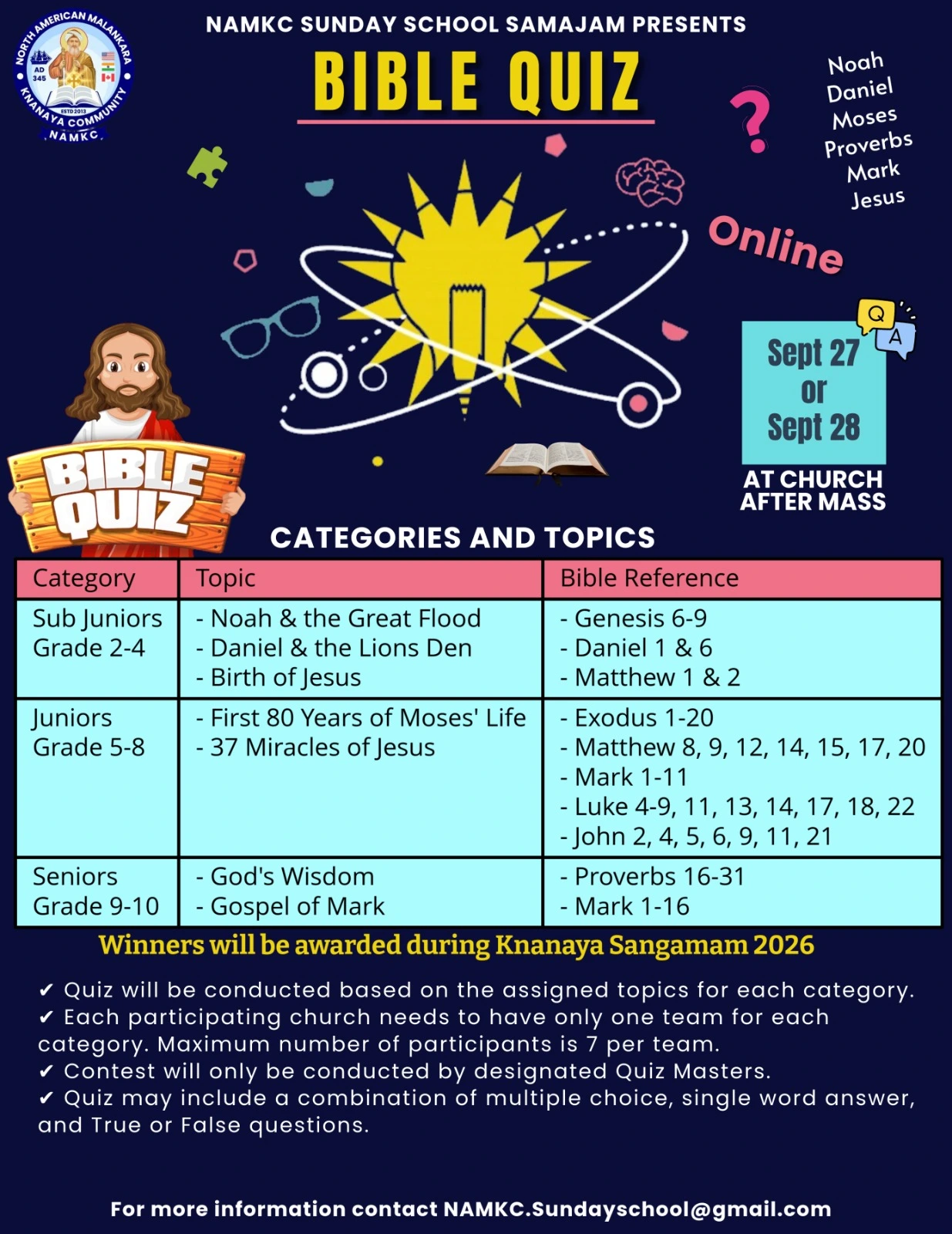 NORTH AMERICAN MALANKARA KNANAYA COMMUNITY AD 345 ESTD 2013 NAMKC

NAMKC SUNDAY SCHOOL SAMAJAM PRESENTS

BIBLE QUIZ

Noah
Daniel
Moses
Proverbs
Mark
Jesus

Online

Q A

Sept 27
or
Sept 28

AT CHURCH
AFTER MASS

BIBLE QUIZ

CATEGORIES AND TOPICS

| Category | Topic | Bible Reference |
|---|---|---|
| Sub Juniors Grade 2-4 | - Noah & the Great Flood - Daniel & the Lions Den - Birth of Jesus | - Genesis 6-9 - Daniel 1 & 6 - Matthew 1 & 2 |
| Juniors Grade 5-8 | - First 80 Years of Moses' Life - 37 Miracles of Jesus | - Exodus 1-20 - Matthew 8, 9, 12, 14, 15, 17, 20 - Mark 1-11 - Luke 4-9, 11, 13, 14, 17, 18, 22 - John 2, 4, 5, 6, 9, 11, 21 |
| Seniors Grade 9-10 | - God's Wisdom - Gospel of Mark | - Proverbs 16-31 - Mark 1-16 |

Winners will be awarded during Knanaya Sangamam 2026

✔ Quiz will be conducted based on the assigned topics for each category.
✔ Each participating church needs to have only one team for each category. Maximum number of participants is 7 per team.
✔ Contest will only be conducted by designated Quiz Masters.
✔ Quiz may include a combination of multiple choice, single word answer, and True or False questions.

For more information contact NAMKC.Sundayschool@gmail.com